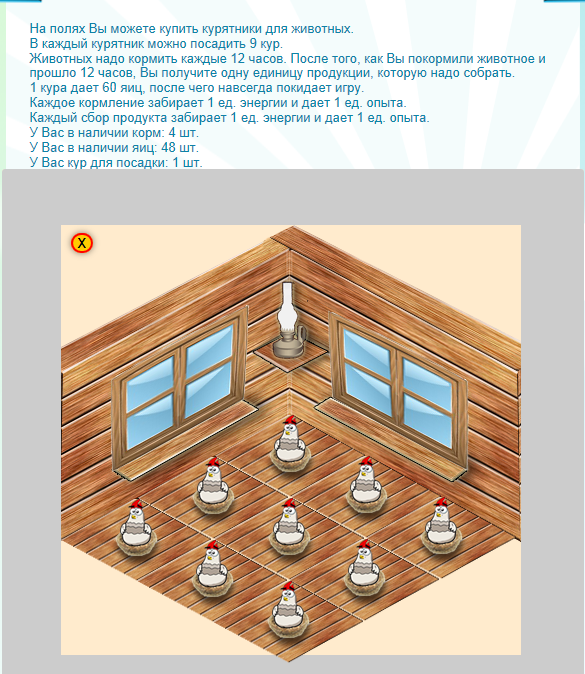 На полях Вы можете купить курятники для животных.
В каждый курятник можно посадить 9 кур.
Животных надо кормить каждые 12 часов. После того, как Вы покормили животное и прошло 12 часов, Вы получите одну единицу продукции, которую надо собрать.
1 кура дает 60 яиц, после чего навсегда покидает игру.
Каждое кормление забирает 1 ед. энергии и дает 1 ед. опыта.
Каждый сбор продукта забирает 1 ед. энергии и дает 1 ед. опыта.
У Вас в наличии корм: 4 шт.
У Вас в наличии яиц: 48 шт.
У Вас кур для посадки: 1 шт.

X